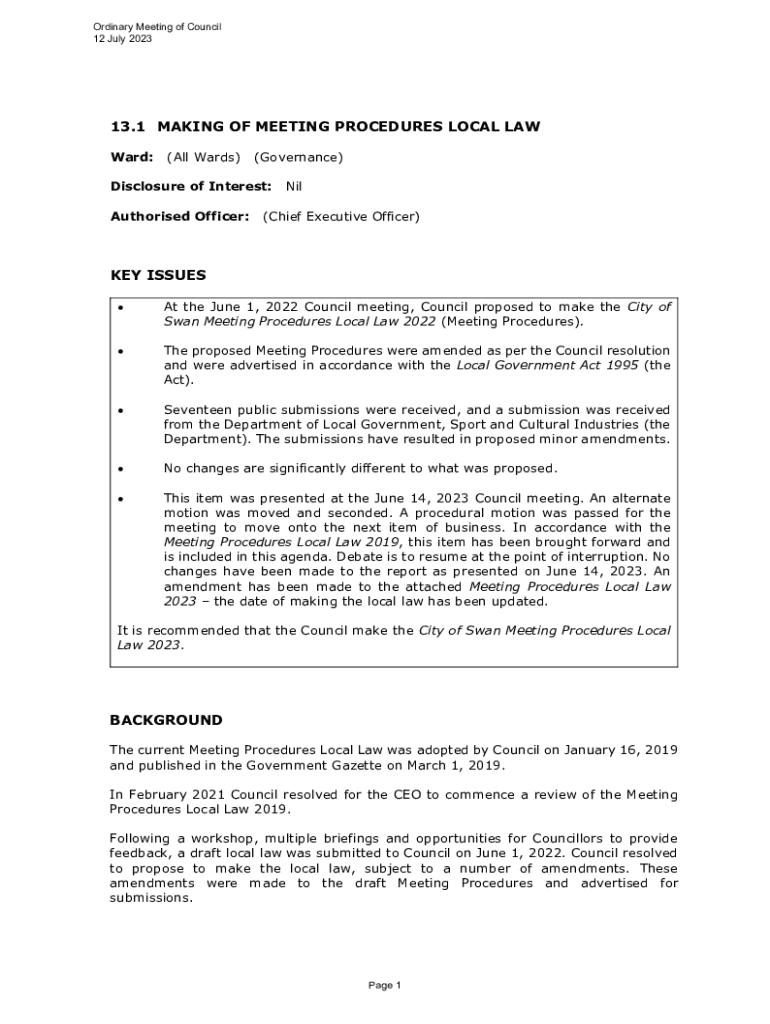 Ordinary Meeting of Council
12 July 2023

13.1 MAKING OF MEETING PROCEDURES LOCAL LAW

Ward: (All Wards) (Governance)

Disclosure of Interest: Nil

Authorised Officer: (Chief Executive Officer)

KEY ISSUES

• At the June 1, 2022 Council meeting, Council proposed to make the City of Swan Meeting Procedures Local Law 2022 (Meeting Procedures).

• The proposed Meeting Procedures were amended as per the Council resolution and were advertised in accordance with the Local Government Act 1995 (the Act).

• Seventeen public submissions were received, and a submission was received from the Department of Local Government, Sport and Cultural Industries (the Department). The submissions have resulted in proposed minor amendments.

• No changes are significantly different to what was proposed.

• This item was presented at the June 14, 2023 Council meeting. An alternate motion was moved and seconded. A procedural motion was passed for the meeting to move onto the next item of business. In accordance with the Meeting Procedures Local Law 2019, this item has been brought forward and is included in this agenda. Debate is to resume at the point of interruption. No changes have been made to the report as presented on June 14, 2023. An amendment has been made to the attached Meeting Procedures Local Law 2023 – the date of making the local law has been updated.

It is recommended that the Council make the City of Swan Meeting Procedures Local Law 2023.

BACKGROUND

The current Meeting Procedures Local Law was adopted by Council on January 16, 2019 and published in the Government Gazette on March 1, 2019.

In February 2021 Council resolved for the CEO to commence a review of the Meeting Procedures Local Law 2019.

Following a workshop, multiple briefings and opportunities for Councillors to provide feedback, a draft local law was submitted to Council on June 1, 2022. Council resolved to propose to make the local law, subject to a number of amendments. These amendments were made to the draft Meeting Procedures and advertised for submissions.

Page 1